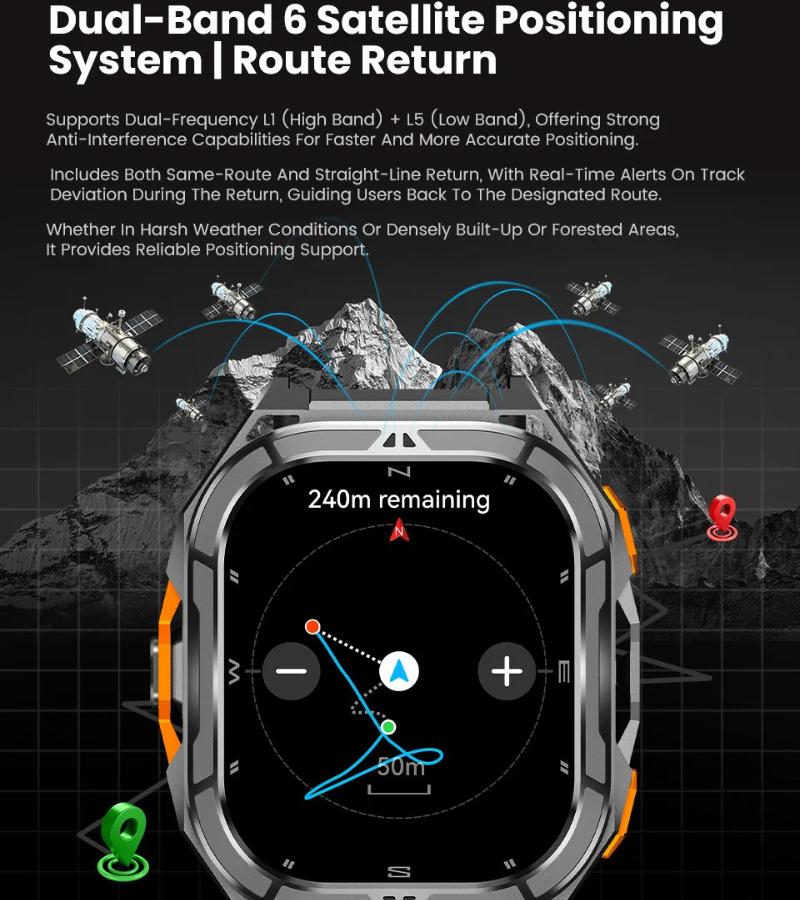 Dual-Band 6 Satellite Positioning System | Route Return

Supports Dual-Frequency L1 (High Band) + L5 (Low Band), Offering Strong Anti-Interference Capabilities For Faster And More Accurate Positioning.

Includes Both Same-Route And Straight-Line Return, With Real-Time Alerts On Track Deviation During The Return, Guiding Users Back To The Designated Route.

Whether In Harsh Weather Conditions Or Densely Built-Up Or Forested Areas, It Provides Reliable Positioning Support.

N

240m remaining

N

W

E

50m

S